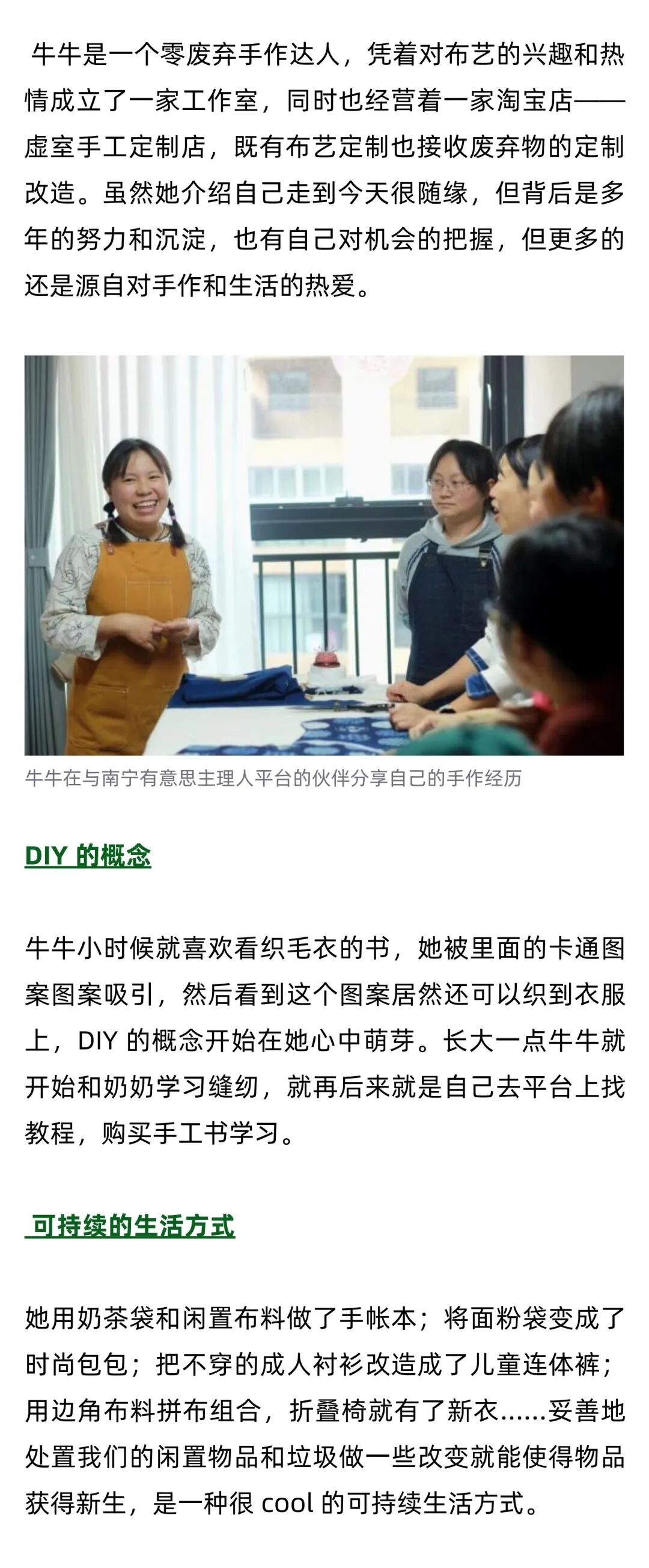 牛牛是一个零废弃手作达人，凭着对布艺的兴趣和热情成立了一家工作室，同时也经营着一家淘宝店——虚室手工定制店，既有布艺定制也接收废弃物的定制改造。虽然她介绍自己走到今天很随缘，但背后是多年的努力和沉淀，也有自己对机会的把握，但更多的还是源自对手作和生活的热爱。

牛牛在与南宁有意思主理人平台的伙伴分享自己的手作经历

DIY的概念

牛牛小时候就喜欢看织毛衣的书，她被里面的卡通图案图案吸引，然后看到这个图案居然还可以织到衣服上，DIY的概念开始在她心中萌芽。长大一点牛牛就开始和奶奶学习缝纫，就再后来就是自己去平台上找教程，购买手工书学习。

可持续的生活方式

她用奶茶袋和闲置布料做了手帐本；将面粉袋变成了时尚包包；把不穿的成人衬衫改造成了儿童连体裤；用边角布料拼布组合，折叠椅就有了新衣……妥善地处置我们的闲置物品和垃圾做一些改变就能使得物品获得新生，是一种很cool的可持续生活方式。